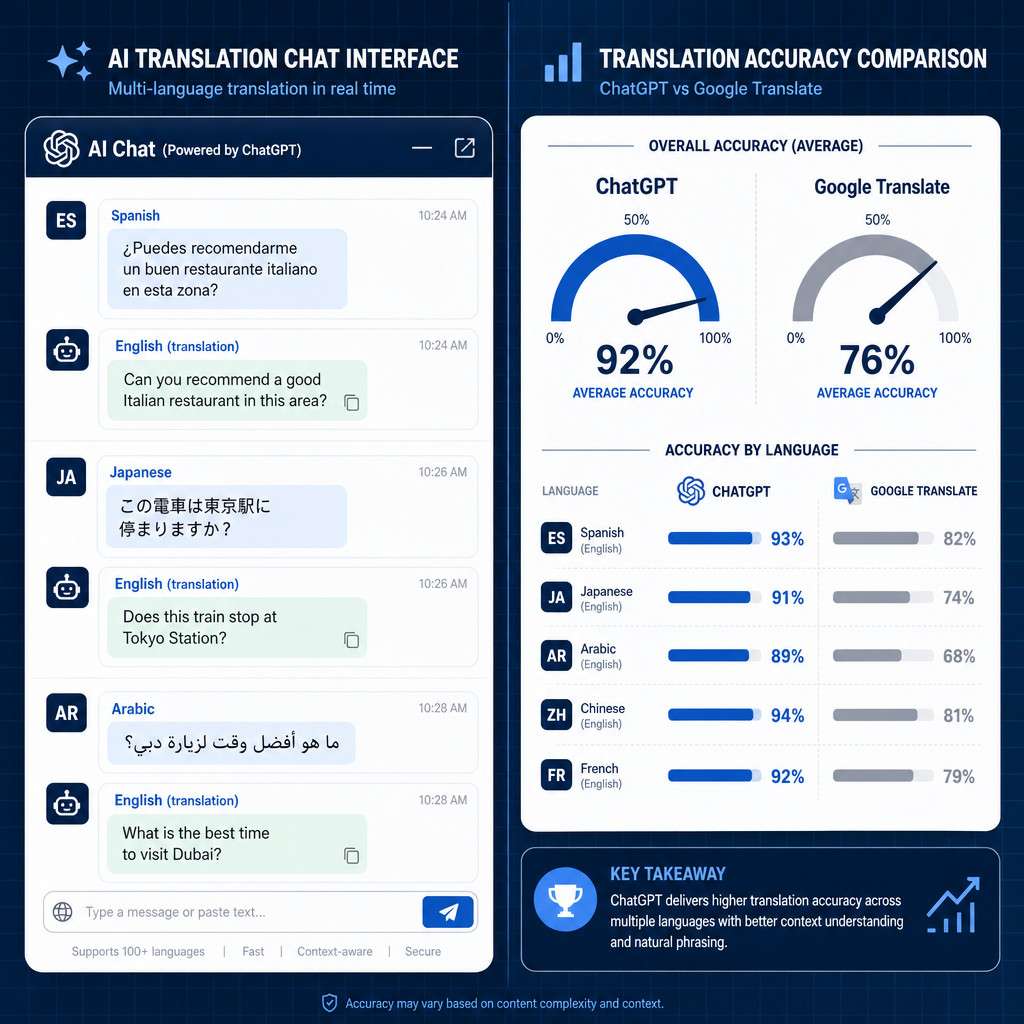 AI TRANSLATION CHAT INTERFACE
Multi-language translation in real time

AI Chat (Powered by ChatGPT)

ES Spanish 10:24 AM
¿Puedes recomendarme un buen restaurante italiano en esta zona?

English (translation) 10:24 AM
Can you recommend a good Italian restaurant in this area?

JA Japanese 10:26 AM
この電車は東京駅に停まりますか？

English (translation) 10:26 AM
Does this train stop at Tokyo Station?

AR Arabic 10:28 AM
ما هو أفضل وقت لزيارة دبي؟

English (translation) 10:28 AM
What is the best time to visit Dubai?

Type a message or paste text...

Supports 100+ languages | Fast | Context-aware | Secure

TRANSLATION ACCURACY COMPARISON
ChatGPT vs Google Translate

OVERALL ACCURACY (AVERAGE)

ChatGPT
50%
0% 100%
92%
AVERAGE ACCURACY

Google Translate
50%
0% 100%
76%
AVERAGE ACCURACY

ACCURACY BY LANGUAGE

| LANGUAGE | CHATGPT | GOOGLE TRANSLATE |
|---|---|---|
| ES Spanish (English) | 93% | 82% |
| JA Japanese (English) | 91% | 74% |
| AR Arabic (English) | 89% | 68% |
| ZH Chinese (English) | 94% | 81% |
| FR French (English) | 92% | 79% |

KEY TAKEAWAY
ChatGPT delivers higher translation accuracy across multiple languages with better context understanding and natural phrasing.

Accuracy may vary based on content complexity and context.